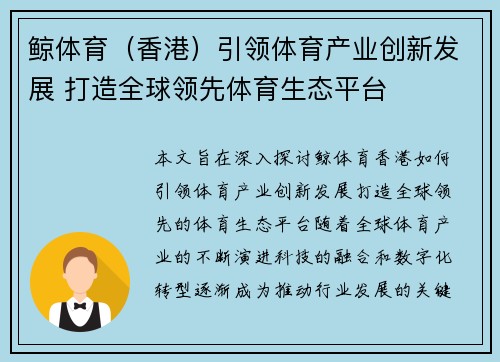 鲸体育（香港）引领体育产业创新发展 打造全球领先体育生态平台

本文旨在深入探讨鲸体育香港如何引领体育产业创新发展打造全球领先的体育生态平台随着全球体育产业的不断演进科技的融合和数字化转型逐渐成为推动行业发展的关键